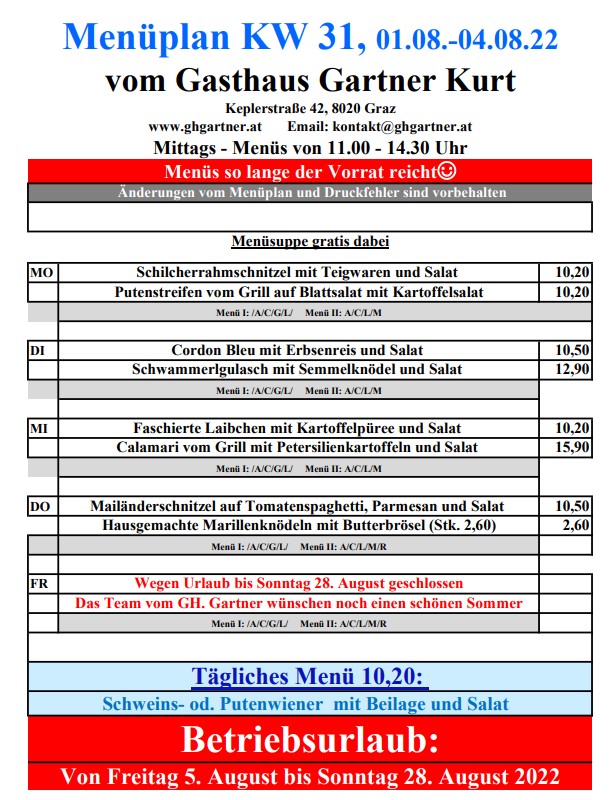 Menüplan KW 31, 01.08.-04.08.22
vom Gasthaus Gartner Kurt
Keplerstraße 42, 8020 Graz
www.ghgartner.at Email: kontakt@ghgartner.at
Mittags - Menüs von 11.00 - 14.30 Uhr
Menüs so lange der Vorrat reicht☺
Änderungen vom Menüplan und Druckfehler sind vorbehalten

Menüsuppe gratis dabei

| | | |
|---|---|---|
| MO | Schilcherrahmschnitzel mit Teigwaren und Salat | 10,20 |
| | Putenstreifen vom Grill auf Blattsalat mit Kartoffelsalat | 10,20 |
| | Menü I: /A/C/G/L/ Menü II: A/C/L/M | |
| DI | Cordon Bleu mit Erbsenreis und Salat | 10,50 |
| | Schwammerlgulasch mit Semmelknödel und Salat | 12,90 |
| | Menü I: /A/C/G/L/ Menü II: A/C/L/M | |
| MI | Faschierte Laibchen mit Kartoffelpüree und Salat | 10,20 |
| | Calamari vom Grill mit Petersilienkartoffeln und Salat | 15,90 |
| | Menü I: /A/C/G/L/ Menü II: A/C/L/M | |
| DO | Mailänderschnitzel auf Tomatenspaghetti, Parmesan und Salat | 10,50 |
| | Hausgemachte Marillenknödeln mit Butterbrösel (Stk. 2,60) | 2,60 |
| | Menü I: /A/C/G/L/ Menü II: A/C/L/M/R | |
| FR | Wegen Urlaub bis Sonntag 28. August geschlossen | |
| | Das Team vom GH. Gartner wünschen noch einen schönen Sommer | |
| | Menü I: /A/C/G/L/ Menü II: A/C/L/M/R | |

Tägliches Menü 10,20:
Schweins- od. Putenwiener mit Beilage und Salat
Betriebsurlaub:
Von Freitag 5. August bis Sonntag 28. August 2022